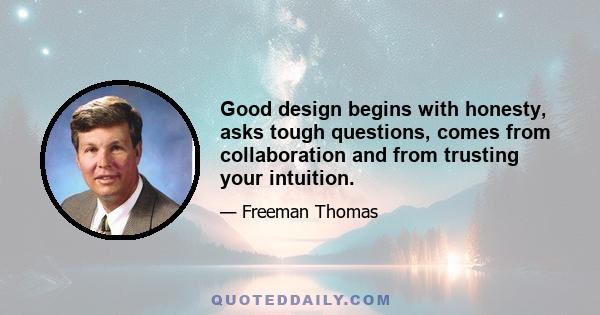 Good design begins with honesty, asks tough questions, comes from collaboration and from trusting your intuition.

— Freeman Thomas

QUOTEDDAILY.COM